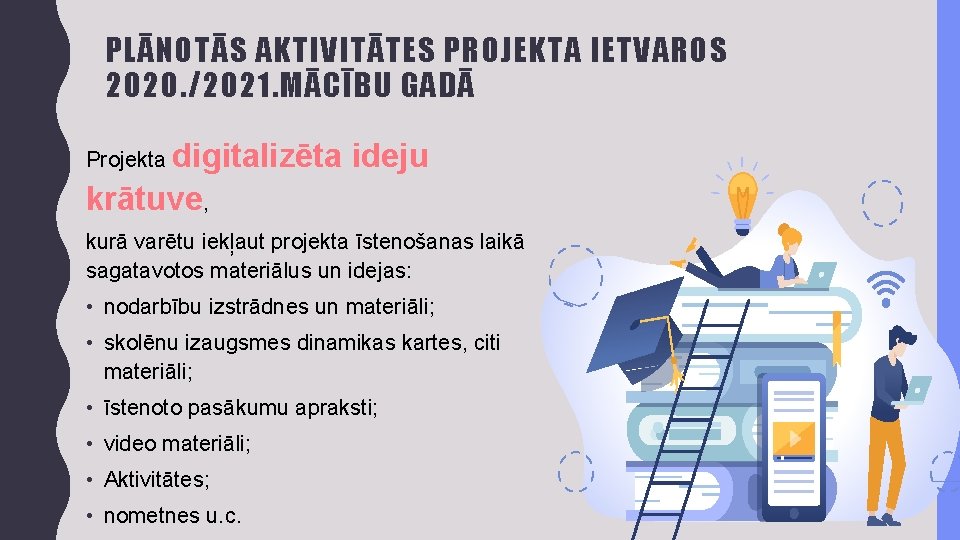 PLĀNOTĀS AKTIVITĀTES PROJEKTA IETVAROS 2020./2021.MĀCĪBU GADĀ

Projekta digitalizēta ideju krātuve,

kurā varētu iekļaut projekta īstenošanas laikā sagatavotos materiālus un idejas:

• nodarbību izstrādnes un materiāli;
• skolēnu izaugsmes dinamikas kartes, citi materiāli;
• īstenoto pasākumu apraksti;
• video materiāli;
• Aktivitātes;
• nometnes u.c.